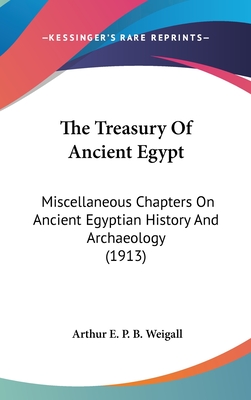 —KESSINGER'S RARE REPRINTS—

The Treasury Of Ancient Egypt

Miscellaneous Chapters On Ancient Egyptian History And Archaeology (1913)

Arthur E. P. B. Weigall